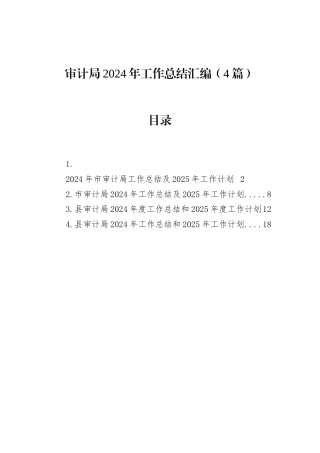 审计局2024年工作总结汇编（4篇）

目录

1.
2024年市审计局工作总结及2025年工作计划 2
2.市审计局2024年工作总结及2025年工作计划.....8
3.县审计局2024年度工作总结和2025年度工作计划12
4.县审计局2024年工作总结和2025年工作计划....18